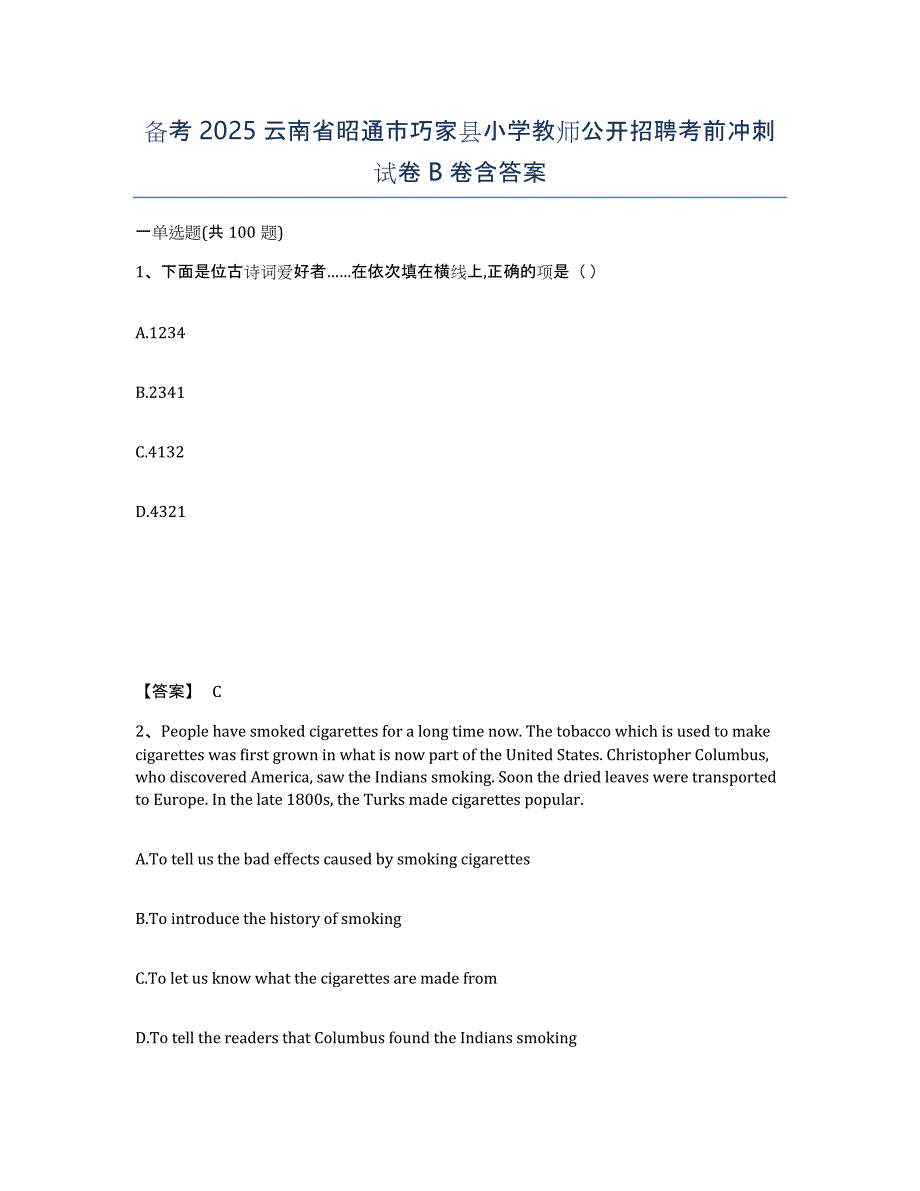 备考 2025 云南省昭通市巧家县小学教师公开招聘考前冲刺试卷 B 卷含答案

一单选题(共 100 题)

1、下面是位古诗词爱好者……在依次填在横线上,正确的项是（ ）

A.1234

B.2341

C.4132

D.4321

【答案】 C

2、People have smoked cigarettes for a long time now. The tobacco which is used to make cigarettes was first grown in what is now part of the United States. Christopher Columbus, who discovered America, saw the Indians smoking. Soon the dried leaves were transported to Europe. In the late 1800s, the Turks made cigarettes popular.

A.To tell us the bad effects caused by smoking cigarettes

B.To introduce the history of smoking

C.To let us know what the cigarettes are made from

D.To tell the readers that Columbus found the Indians smoking